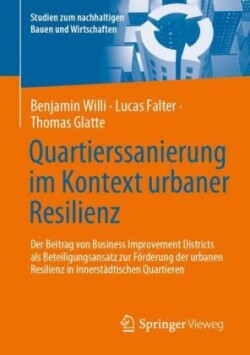 Studien zum nachhaltigen Bauen und Wirtschaften

Benjamin Willi · Lucas Falter · Thomas Glatte

Quartierssanierung im Kontext urbaner Resilienz

Der Beitrag von Business Improvement Districts als Beteiligungsansatz zur Förderung der urbanen Resilienz in innerstädtischen Quartieren

Springer Vieweg